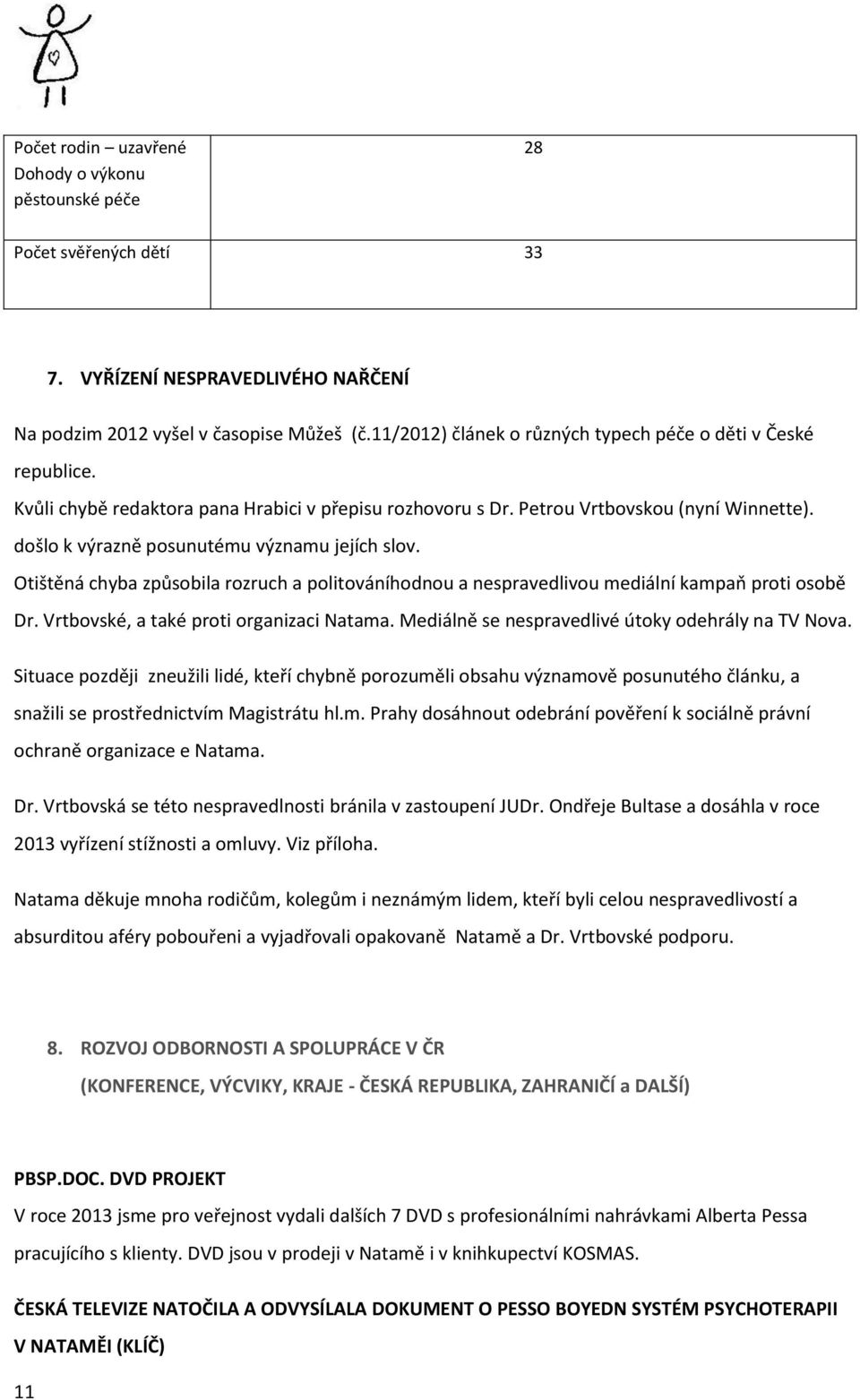 | Počet rodin – uzavřené Dohody o výkonu pěstounské péče | 28 |
|---|---|
| Počet svěřených dětí | 33 |

7. VYŘÍZENÍ NESPRAVEDLIVÉHO NAŘČENÍ

Na podzim 2012 vyšel v časopise Můžeš (č.11/2012) článek o různých typech péče o děti v České republice.

Kvůli chybě redaktora pana Hrabici v přepisu rozhovoru s Dr. Petrou Vrtbovskou (nyní Winnette). došlo k výrazně posunutému významu jejích slov.

Otištěná chyba způsobila rozruch a politováníhodnou a nespravedlivou mediální kampaň proti osobě Dr. Vrtbovské, a také proti organizaci Natama. Mediálně se nespravedlivé útoky odehrály na TV Nova.

Situace později zneužili lidé, kteří chybně porozuměli obsahu významově posunutého článku, a snažili se prostřednictvím Magistrátu hl.m. Prahy dosáhnout odebrání pověření k sociálně právní ochraně organizace e Natama.

Dr. Vrtbovská se této nespravedlnosti bránila v zastoupení JUDr. Ondřeje Bultase a dosáhla v roce 2013 vyřízení stížnosti a omluvy. Viz příloha.

Natama děkuje mnoha rodičům, kolegům i neznámým lidem, kteří byli celou nespravedlivostí a absurditou aféry pobouřeni a vyjadřovali opakovaně Natamě a Dr. Vrtbovské podporu.

8. ROZVOJ ODBORNOSTI A SPOLUPRÁCE V ČR (KONFERENCE, VÝCVIKY, KRAJE - ČESKÁ REPUBLIKA, ZAHRANIČÍ a DALŠÍ)

PBSP.DOC. DVD PROJEKT

V roce 2013 jsme pro veřejnost vydali dalších 7 DVD s profesionálními nahrávkami Alberta Pessa pracujícího s klienty. DVD jsou v prodeji v Natamě i v knihkupectví KOSMAS.

ČESKÁ TELEVIZE NATOČILA A ODVYSÍLALA DOKUMENT O PESSO BOYEDN SYSTÉM PSYCHOTERAPII V NATAMĚI (KLÍČ)

11